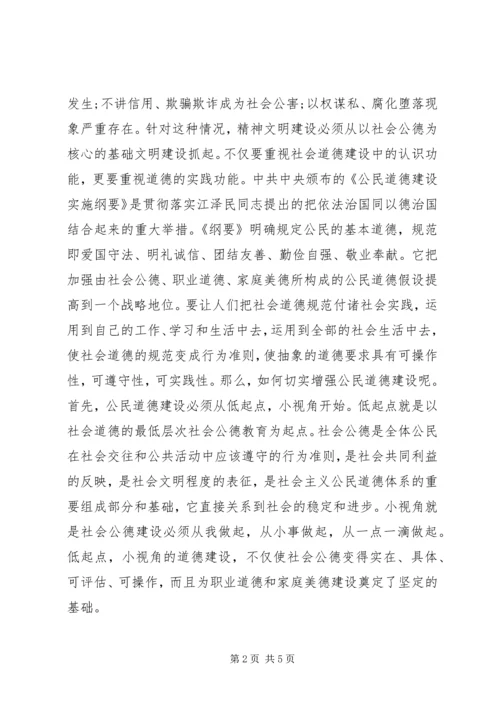 发生;不讲信用、欺骗欺诈成为社会公害;以权谋私、腐化堕落现象严重存在。针对这种情况，精神文明建设必须从以社会公德为核心的基础文明建设抓起。不仅要重视社会道德建设中的认识功能，更要重视道德的实践功能。中共中央颁布的《公民道德建设实施纲要》是贯彻落实江泽民同志提出的把依法治国同以德治国结合起来的重大举措。《纲要》明确规定公民的基本道德，规范即爱国守法、明礼诚信、团结友善、勤俭自强、敬业奉献。它把加强由社会公德、职业道德、家庭美德所构成的公民道德假设提高到一个战略地位。要让人们把社会道德规范付诸社会实践，运用到自己的工作、学习和生活中去，运用到全部的社会生活中去，使社会道德的规范变成行为准则，使抽象的道德要求具有可操作性，可遵守性，可实践性。那么，如何切实增强公民道德建设呢。首先，公民道德建设必须从低起点，小视角开始。低起点就是以社会道德的最低层次社会公德教育为起点。社会公德是全体公民在社会交往和公共活动中应该遵守的行为准则，是社会共同利益的反映，是社会文明程度的表征，是社会主义公民道德体系的重要组成部分和基础，它直接关系到社会的稳定和进步。小视角就是社会公德建设必须从我做起，从小事做起，从一点一滴做起。低起点，小视角的道德建设，不仅使社会公德变得实在、具体、可评估、可操作，而且为职业道德和家庭美德建设奠定了坚定的基础。

第 2 页 共 5 页